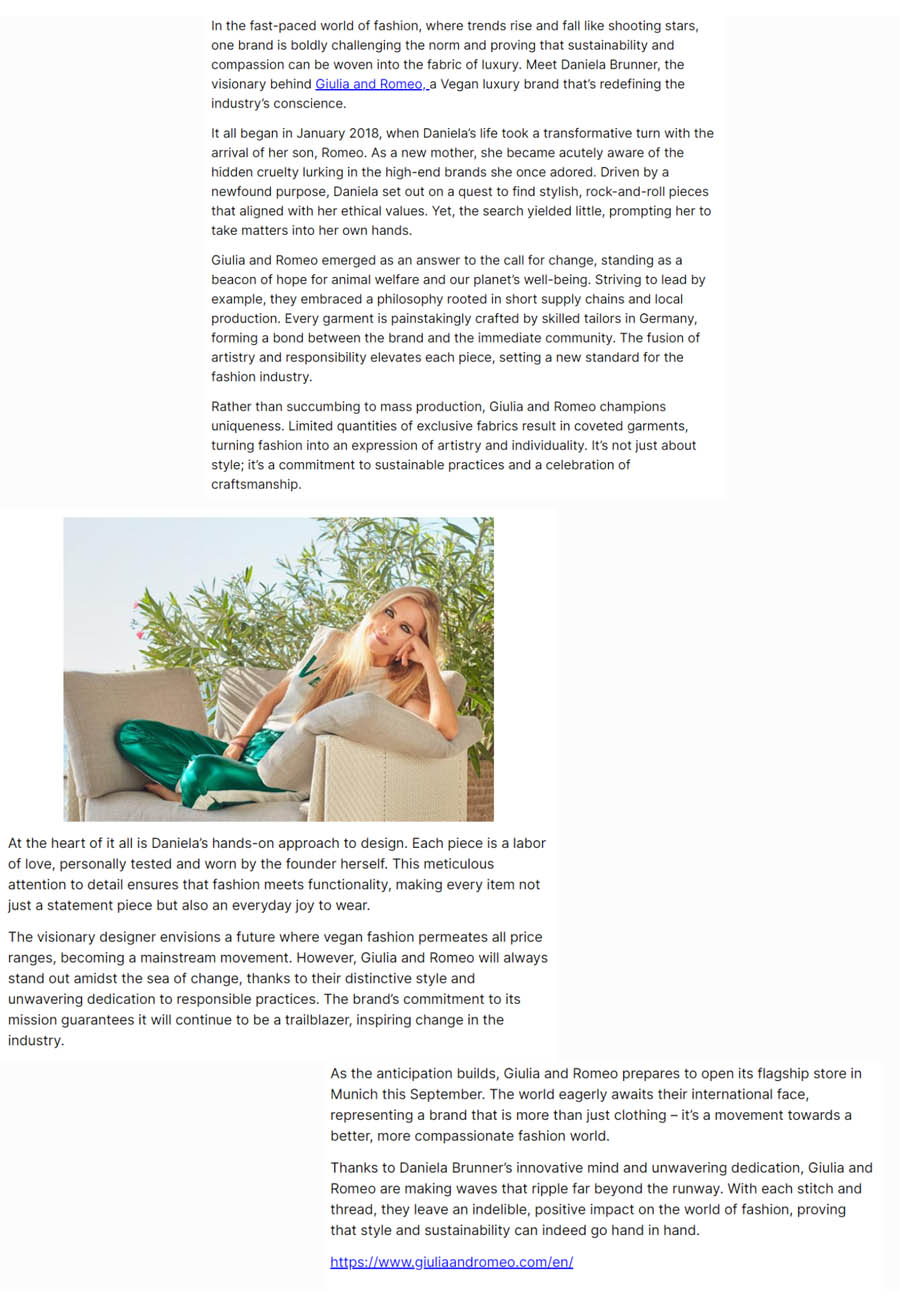 In the fast-paced world of fashion, where trends rise and fall like shooting stars, one brand is boldly challenging the norm and proving that sustainability and compassion can be woven into the fabric of luxury. Meet Daniela Brunner, the visionary behind Giulia and Romeo, a Vegan luxury brand that's redefining the industry's conscience.

It all began in January 2018, when Daniela's life took a transformative turn with the arrival of her son, Romeo. As a new mother, she became acutely aware of the hidden cruelty lurking in the high-end brands she once adored. Driven by a newfound purpose, Daniela set out on a quest to find stylish, rock-and-roll pieces that aligned with her ethical values. Yet, the search yielded little, prompting her to take matters into her own hands.

Giulia and Romeo emerged as an answer to the call for change, standing as a beacon of hope for animal welfare and our planet's well-being. Striving to lead by example, they embraced a philosophy rooted in short supply chains and local production. Every garment is painstakingly crafted by skilled tailors in Germany, forming a bond between the brand and the immediate community. The fusion of artistry and responsibility elevates each piece, setting a new standard for the fashion industry.

Rather than succumbing to mass production, Giulia and Romeo champions uniqueness. Limited quantities of exclusive fabrics result in coveted garments, turning fashion into an expression of artistry and individuality. It's not just about style; it's a commitment to sustainable practices and a celebration of craftsmanship.

At the heart of it all is Daniela's hands-on approach to design. Each piece is a labor of love, personally tested and worn by the founder herself. This meticulous attention to detail ensures that fashion meets functionality, making every item not just a statement piece but also an everyday joy to wear.

The visionary designer envisions a future where vegan fashion permeates all price ranges, becoming a mainstream movement. However, Giulia and Romeo will always stand out amidst the sea of change, thanks to their distinctive style and unwavering dedication to responsible practices. The brand's commitment to its mission guarantees it will continue to be a trailblazer, inspiring change in the industry.

As the anticipation builds, Giulia and Romeo prepares to open its flagship store in Munich this September. The world eagerly awaits their international face, representing a brand that is more than just clothing – it's a movement towards a better, more compassionate fashion world.

Thanks to Daniela Brunner's innovative mind and unwavering dedication, Giulia and Romeo are making waves that ripple far beyond the runway. With each stitch and thread, they leave an indelible, positive impact on the world of fashion, proving that style and sustainability can indeed go hand in hand.

https://www.giuliaandromeo.com/en/